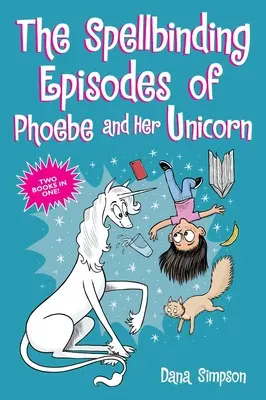 The Spellbinding Episodes of Phoebe and Her Unicorn

TWO BOOKS IN ONE!

Dana Simpson